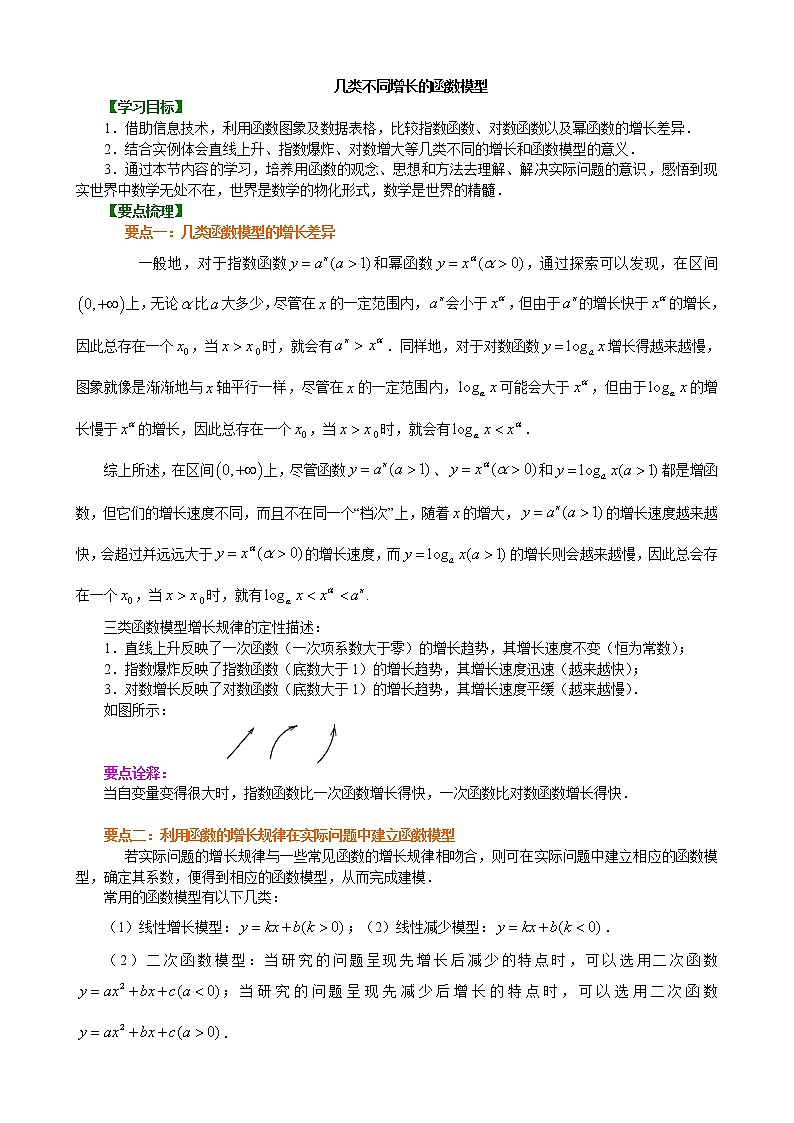 几类不同增长的函数模型

【学习目标】

1．借助信息技术，利用函数图象及数据表格，比较指数函数、对数函数以及幂函数的增长差异．

2．结合实例体会直线上升、指数爆炸、对数增大等几类不同的增长和函数模型的意义．

3．通过本节内容的学习，培养用函数的观念、思想和方法去理解、解决实际问题的意识，感悟到现实世界中数学无处不在，世界是数学的物化形式，数学是世界的精髓．

【要点梳理】

要点一：几类函数模型的增长差异

一般地，对于指数函数$y=a^x(a>1)$和幂函数$y=x^\alpha(\alpha>0)$，通过探索可以发现，在区间$(0,+\infty)$上，无论$\alpha$比$a$大多少，尽管在$x$的一定范围内，$a^x$会小于$x^\alpha$，但由于$a^x$的增长快于$x^\alpha$的增长，因此总存在一个$x_0$，当$x>x_0$时，就会有$a^x>x^\alpha$．同样地，对于对数函数$y=\log_a x$增长得越来越慢，图象就像是渐渐地与$x$轴平行一样，尽管在$x$的一定范围内，$\log_a x$可能会大于$x^\alpha$，但由于$\log_a x$的增长慢于$x^\alpha$的增长，因此总存在一个$x_0$，当$x>x_0$时，就会有$\log_a x<x^\alpha$．

综上所述，在区间$(0,+\infty)$上，尽管函数$y=a^x(a>1)$、$y=x^\alpha(\alpha>0)$和$y=\log_a x(a>1)$都是增函数，但它们的增长速度不同，而且不在同一个“档次”上，随着$x$的增大，$y=a^x(a>1)$的增长速度越来越快，会超过并远远大于$y=x^\alpha(\alpha>0)$的增长速度，而$y=\log_a x(a>1)$的增长则会越来越慢，因此总会存在一个$x_0$，当$x>x_0$时，就有$\log_a x<x^\alpha<a^x$.

三类函数模型增长规律的定性描述：

1．直线上升反映了一次函数（一次项系数大于零）的增长趋势，其增长速度不变（恒为常数）；

2．指数爆炸反映了指数函数（底数大于1）的增长趋势，其增长速度迅速（越来越快）；

3．对数增长反映了对数函数（底数大于1）的增长趋势，其增长速度平缓（越来越慢）．

如图所示：

要点诠释：

当自变量变得很大时，指数函数比一次函数增长得快，一次函数比对数函数增长得快．

要点二：利用函数的增长规律在实际问题中建立函数模型

若实际问题的增长规律与一些常见函数的增长规律相吻合，则可在实际问题中建立相应的函数模型，确定其系数，便得到相应的函数模型，从而完成建模．

常用的函数模型有以下几类：

（1）线性增长模型：$y=kx+b(k>0)$；（2）线性减少模型：$y=kx+b(k<0)$．

（2）二次函数模型：当研究的问题呈现先增长后减少的特点时，可以选用二次函数$y=ax^2+bx+c(a<0)$；当研究的问题呈现先减少后增长的特点时，可以选用二次函数$y=ax^2+bx+c(a>0)$．